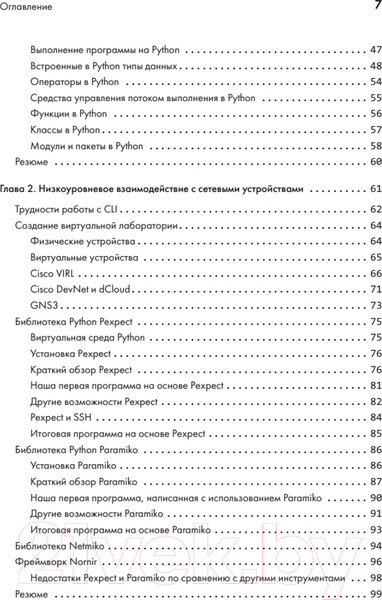 Оглавление 7

Выполнение программы на Python 47
Встроенные в Python типы данных 48
Операторы в Python 54
Средства управления потоком выполнения в Python 55
Функции в Python 56
Классы в Python 57
Модули и пакеты в Python 58
Резюме 60

Глава 2. Низкоуровневое взаимодействие с сетевыми устройствами 61
Трудности работы с CLI 62
Создание виртуальной лаборатории 64
Физические устройства 64
Виртуальные устройства 65
Cisco VIRL 66
Cisco DevNet и dCloud 71
GNS3 73
Библиотека Python Pexpect 75
Виртуальная среда Python 75
Установка Pexpect 76
Краткий обзор Pexpect 76
Наша первая программа на основе Pexpect 81
Другие возможности Pexpect 82
Pexpect и SSH 84
Итоговая программа на основе Pexpect 85
Библиотека Python Paramiko 86
Установка Paramiko 86
Краткий обзор Paramiko 87
Наша первая программа, написанная с использованием Paramiko 90
Другие возможности Paramiko 91
Итоговая программа на основе Paramiko 93
Библиотека Netmiko 94
Фреймворк Nornir 96
Недостатки Pexpect и Paramiko по сравнению с другими инструментами 98
Резюме 99

21vek.by